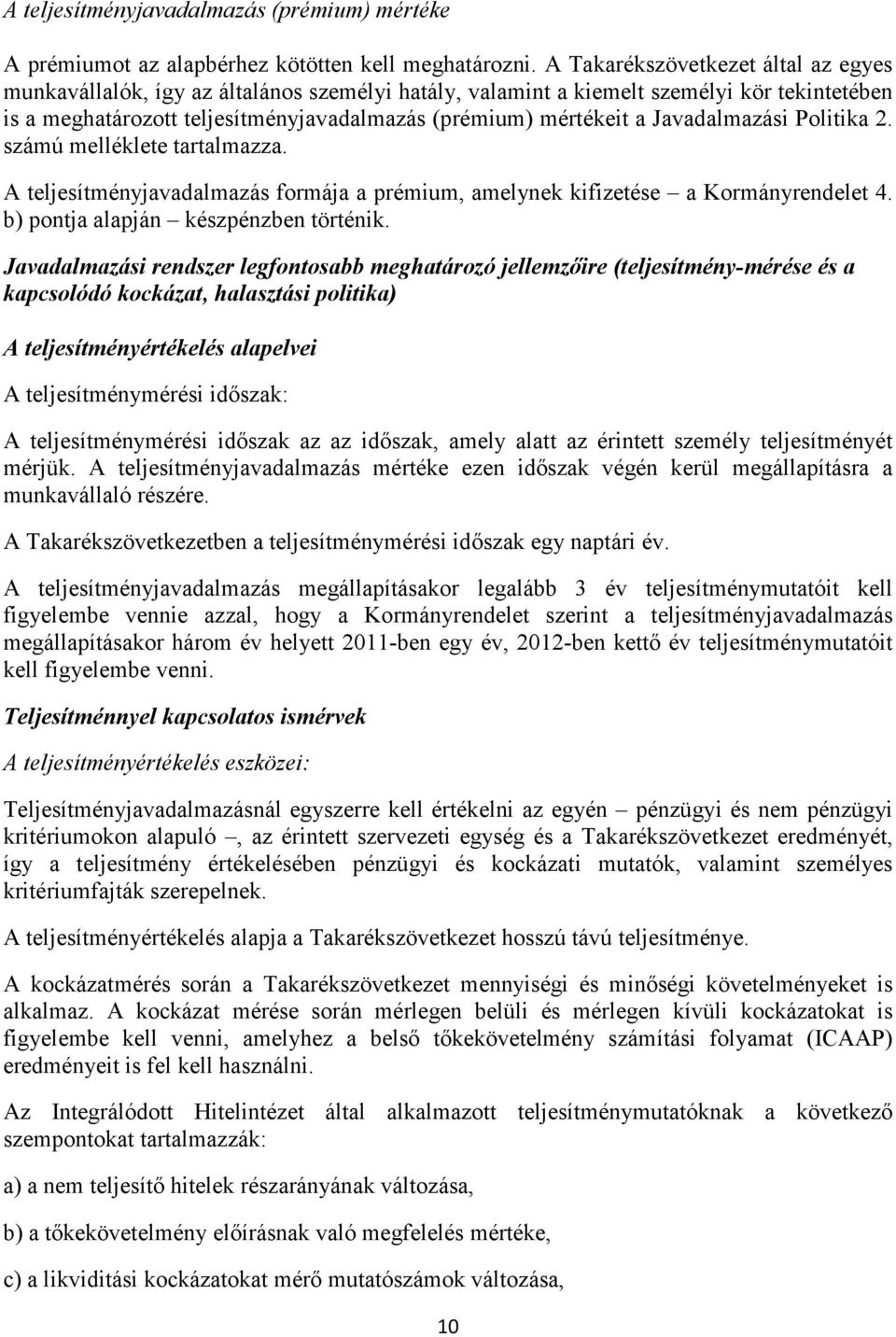 A teljesítményjavadalmazás (prémium) mértéke

A prémiumot az alapbérhez kötötten kell meghatározni. A Takarékszövetkezet által az egyes munkavállalók, így az általános személyi hatály, valamint a kiemelt személyi kör tekintetében is a meghatározott teljesítményjavadalmazás (prémium) mértékeit a Javadalmazási Politika 2. számú melléklete tartalmazza.

A teljesítményjavadalmazás formája a prémium, amelynek kifizetése – a Kormányrendelet 4. b) pontja alapján – készpénzben történik.

Javadalmazási rendszer legfontosabb meghatározó jellemzőire (teljesítmény-mérése és a kapcsolódó kockázat, halasztási politika)

A teljesítményértékelés alapelvei

A teljesítménymérési időszak:

A teljesítménymérési időszak az az időszak, amely alatt az érintett személy teljesítményét mérjük. A teljesítményjavadalmazás mértéke ezen időszak végén kerül megállapításra a munkavállaló részére.

A Takarékszövetkezetben a teljesítménymérési időszak egy naptári év.

A teljesítményjavadalmazás megállapításakor legalább 3 év teljesítménymutatóit kell figyelembe vennie azzal, hogy a Kormányrendelet szerint a teljesítményjavadalmazás megállapításakor három év helyett 2011-ben egy év, 2012-ben kettő év teljesítménymutatóit kell figyelembe venni.

Teljesítménnyel kapcsolatos ismérvek

A teljesítményértékelés eszközei:

Teljesítményjavadalmazásnál egyszerre kell értékelni az egyén – pénzügyi és nem pénzügyi kritériumokon alapuló –, az érintett szervezeti egység és a Takarékszövetkezet eredményét, így a teljesítmény értékelésében pénzügyi és kockázati mutatók, valamint személyes kritériumfajták szerepelnek.

A teljesítményértékelés alapja a Takarékszövetkezet hosszú távú teljesítménye.

A kockázatmérés során a Takarékszövetkezet mennyiségi és minőségi követelményeket is alkalmaz. A kockázat mérése során mérlegen belüli és mérlegen kívüli kockázatokat is figyelembe kell venni, amelyhez a belső tőkekövetelmény számítási folyamat (ICAAP) eredményeit is fel kell használni.

Az Integrálódott Hitelintézet által alkalmazott teljesítménymutatóknak a következő szempontokat tartalmazzák:

a) a nem teljesítő hitelek részarányának változása,

b) a tőkekövetelmény előírásnak való megfelelés mértéke,

c) a likviditási kockázatokat mérő mutatószámok változása,

10